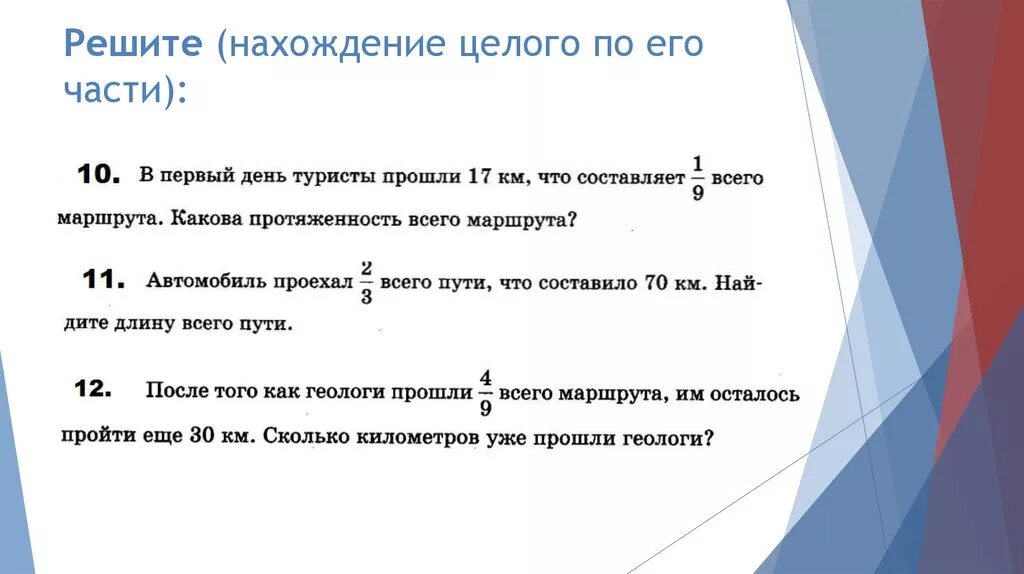 Решите (нахождение целого по его части):

10. В первый день туристы прошли 17 км, что составляет $\frac{1}{9}$ всего маршрута. Какова протяженность всего маршрута?

11. Автомобиль проехал $\frac{2}{3}$ всего пути, что составило 70 км. Найдите длину всего пути.

12. После того как геологи прошли $\frac{4}{9}$ всего маршрута, им осталось пройти еще 30 км. Сколько километров уже прошли геологи?